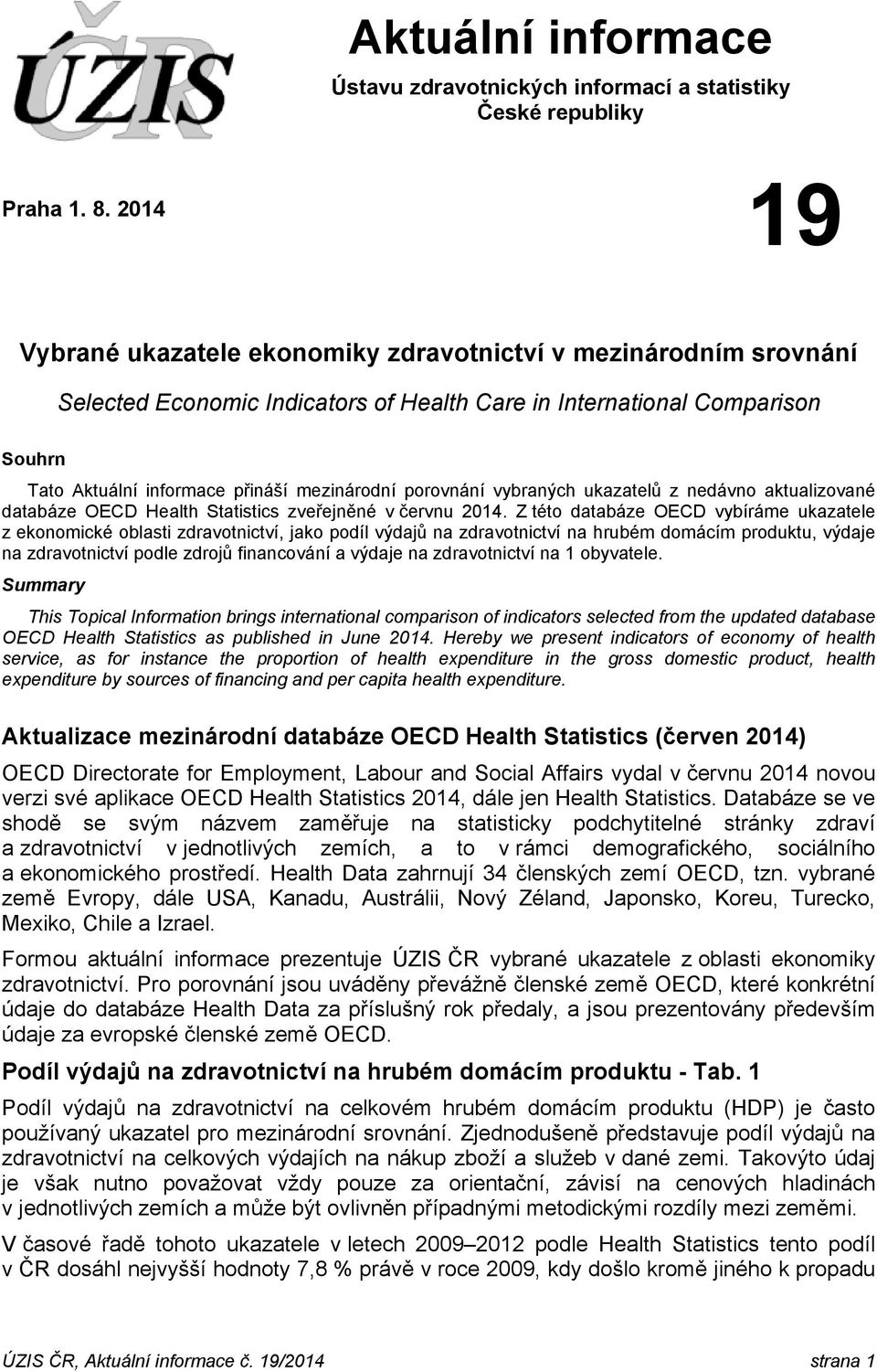 ÚZIS ČR

Aktuální informace

Ústavu zdravotnických informací a statistiky České republiky

Praha 1. 8. 2014

19

Vybrané ukazatele ekonomiky zdravotnictví v mezinárodním srovnání

Selected Economic Indicators of Health Care in International Comparison

Souhrn

Tato Aktuální informace přináší mezinárodní porovnání vybraných ukazatelů z nedávno aktualizované databáze OECD Health Statistics zveřejněné v červnu 2014. Z této databáze OECD vybíráme ukazatele z ekonomické oblasti zdravotnictví, jako podíl výdajů na zdravotnictví na hrubém domácím produktu, výdaje na zdravotnictví podle zdrojů financování a výdaje na zdravotnictví na 1 obyvatele.

Summary

This Topical Information brings international comparison of indicators selected from the updated database OECD Health Statistics as published in June 2014. Hereby we present indicators of economy of health service, as for instance the proportion of health expenditure in the gross domestic product, health expenditure by sources of financing and per capita health expenditure.

Aktualizace mezinárodní databáze OECD Health Statistics (červen 2014)

OECD Directorate for Employment, Labour and Social Affairs vydal v červnu 2014 novou verzi své aplikace OECD Health Statistics 2014, dále jen Health Statistics. Databáze se ve shodě se svým názvem zaměřuje na statisticky podchytitelné stránky zdraví a zdravotnictví v jednotlivých zemích, a to v rámci demografického, sociálního a ekonomického prostředí. Health Data zahrnují 34 členských zemí OECD, tzn. vybrané země Evropy, dále USA, Kanadu, Austrálii, Nový Zéland, Japonsko, Koreu, Turecko, Mexiko, Chile a Izrael.

Formou aktuální informace prezentuje ÚZIS ČR vybrané ukazatele z oblasti ekonomiky zdravotnictví. Pro porovnání jsou uváděny převážně členské země OECD, které konkrétní údaje do databáze Health Data za příslušný rok předaly, a jsou prezentovány především údaje za evropské členské země OECD.

Podíl výdajů na zdravotnictví na hrubém domácím produktu - Tab. 1

Podíl výdajů na zdravotnictví na celkovém hrubém domácím produktu (HDP) je často používaný ukazatel pro mezinárodní srovnání. Zjednodušeně představuje podíl výdajů na zdravotnictví na celkových výdajích na nákup zboží a služeb v dané zemi. Takovýto údaj je však nutno považovat vždy pouze za orientační, závisí na cenových hladinách v jednotlivých zemích a může být ovlivněn případnými metodickými rozdíly mezi zeměmi.

V časové řadě tohoto ukazatele v letech 2009–2012 podle Health Statistics tento podíl v ČR dosáhl nejvyšší hodnoty 7,8 % právě v roce 2009, kdy došlo kromě jiného k propadu

ÚZIS ČR, Aktuální informace č. 19/2014 strana 1